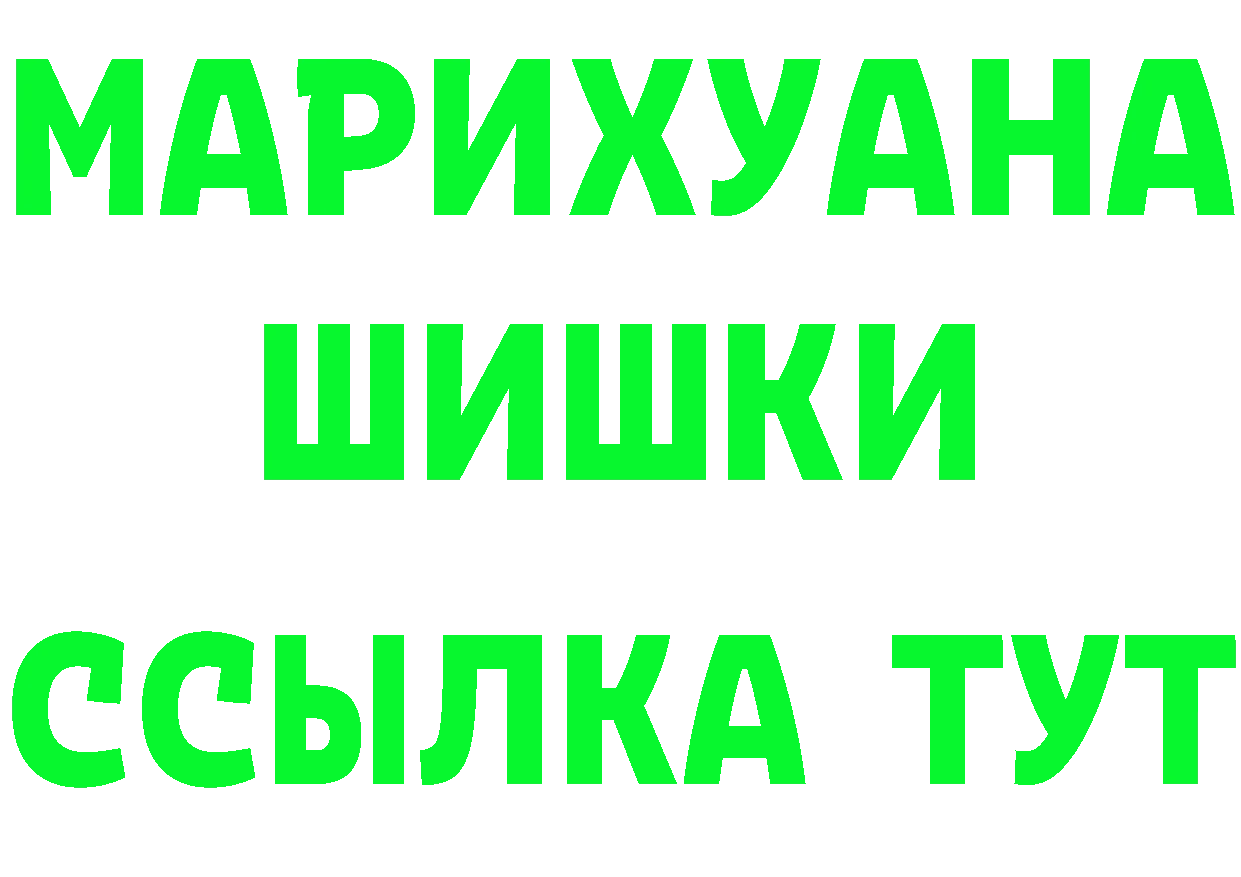 МАРИХУАНА
ШИШКИ
ССЫЛКА ТУТ